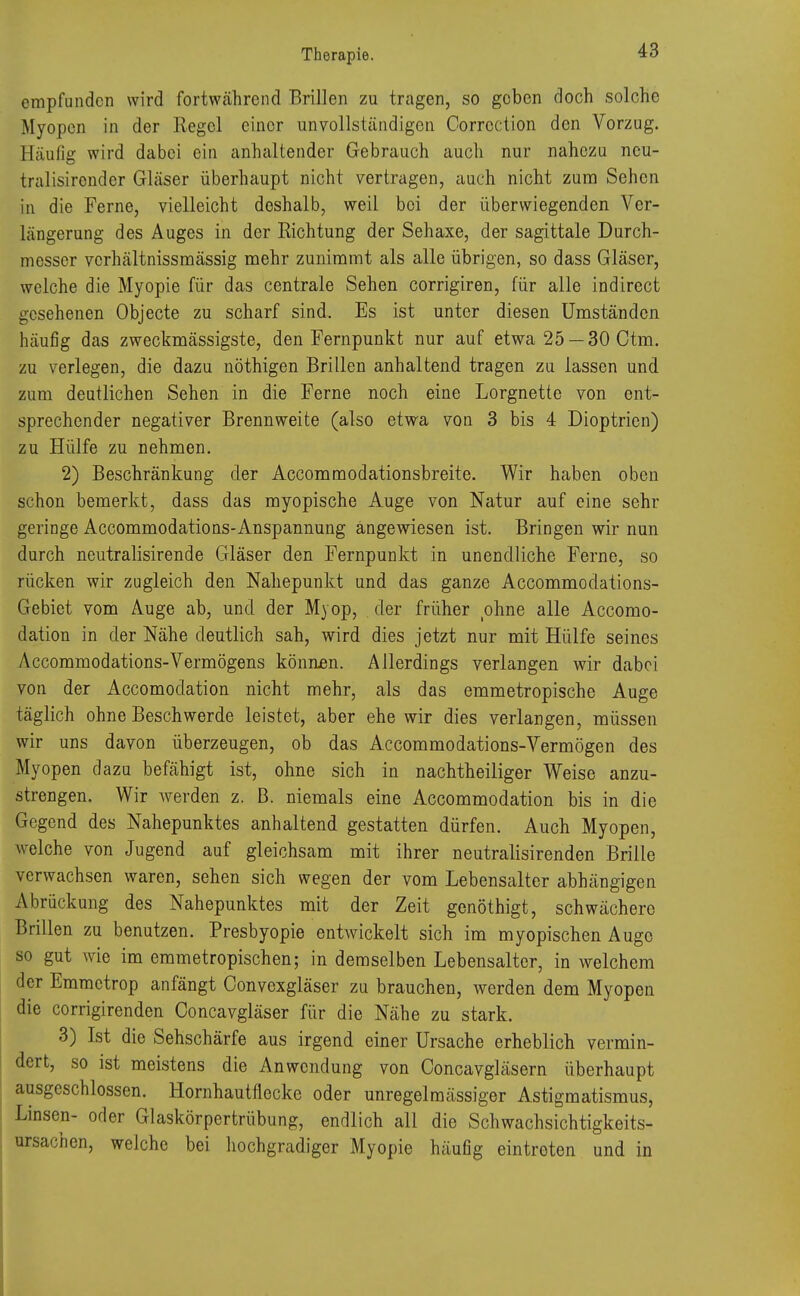 Therapie.

43

empfunden wird fortwährend Brillen zu tragen, so geben doch solche Myopen in der Regel einer unvollständigen Correction den Vorzug. Häufig wird dabei ein anhaltender Gebrauch auch nur nahezu neutralisirender Gläser überhaupt nicht vertragen, auch nicht zum Sehen in die Ferne, vielleicht deshalb, weil bei der überwiegenden Verlängerung des Auges in der Richtung der Sehaxe, der sagittale Durchmesser verhältnissmässig mehr zunimmt als alle übrigen, so dass Gläser, welche die Myopie für das centrale Sehen corrigiren, für alle indirect gesehenen Objecte zu scharf sind. Es ist unter diesen Umständen häufig das zweckmässigste, den Fernpunkt nur auf etwa 25—30 Ctm. zu verlegen, die dazu nöthigen Brillen anhaltend tragen zu lassen und zum deutlichen Sehen in die Ferne noch eine Lorgnette von entsprechender negativer Brennweite (also etwa von 3 bis 4 Dioptrien) zu Hülfe zu nehmen.

2) Beschränkung der Accommodationsbreite. Wir haben oben schon bemerkt, dass das myopische Auge von Natur auf eine sehr geringe Accommodations-Anspannung angewiesen ist. Bringen wir nun durch neutralisirende Gläser den Fernpunkt in unendliche Ferne, so rücken wir zugleich den Nahepunkt und das ganze Accommodations-Gebiet vom Auge ab, und der Myop, der früher ohne alle Accomodation in der Nähe deutlich sah, wird dies jetzt nur mit Hülfe seines Accommodations-Vermögens können. Allerdings verlangen wir dabei von der Accomodation nicht mehr, als das emmetropische Auge täglich ohne Beschwerde leistet, aber ehe wir dies verlangen, müssen wir uns davon überzeugen, ob das Accommodations-Vermögen des Myopen dazu befähigt ist, ohne sich in nachtheiliger Weise anzustrengen. Wir werden z. B. niemals eine Accommodation bis in die Gegend des Nahepunktes anhaltend gestatten dürfen. Auch Myopen, welche von Jugend auf gleichsam mit ihrer neutralisirenden Brille verwachsen waren, sehen sich wegen der vom Lebensalter abhängigen Abrückung des Nahepunktes mit der Zeit genöthigt, schwächere Brillen zu benutzen. Presbyopie entwickelt sich im myopischen Auge so gut wie im emmetropischen; in demselben Lebensalter, in welchem der Emmetrop anfängt Convexgläser zu brauchen, werden dem Myopen die corrigirenden Concavgläser für die Nähe zu stark.

3) Ist die Sehschärfe aus irgend einer Ursache erheblich vermindert, so ist meistens die Anwendung von Concavgläsern überhaupt ausgeschlossen. Hornhautflecke oder unregelmässiger Astigmatismus, Linsen- oder Glaskörpertrübung, endlich all die Schwachsichtigkeitsursachen, welche bei hochgradiger Myopie häufig eintreten und in